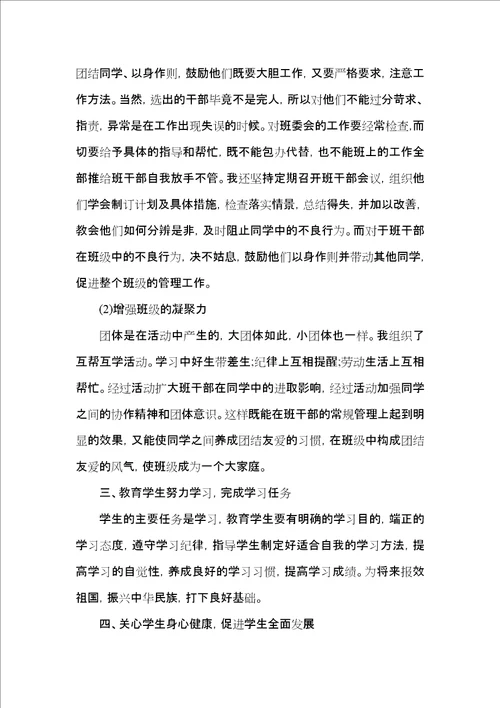 团结同学、以身作则，鼓励他们既要大胆工作，又要严格要求，注意工作方法。当然，选出的干部毕竟不是完人，所以对他们不能过分苛求、指责，异常是在工作出现失误的时候。对班委会的工作要经常检查,而切要给予具体的指导和帮忙，既不能包办代替，也不能班上的工作全部推给班干部自我放手不管。我还坚持定期召开班干部会议，组织他们学会制订计划及具体措施，检查落实情景，总结得失，并加以改善，教会他们如何分辨是非，及时阻止同学中的不良行为。而对于班干部在班级中的不良行为，决不姑息，鼓励他们以身作则并带动其他同学，促进整个班级的管理工作。

(2)增强班级的凝聚力

团体是在活动中产生的，大团体如此，小团体也一样。我组织了互帮互学活动。学习中好生带差生;纪律上互相提醒;劳动生活上互相帮忙。经过活动扩大班干部在同学中的进取影响，经过活动加强同学之间的协作精神和团体意识。这样既能在班干部的常规管理上起到明显的效果，又能使同学之间养成团结友爱的习惯，在班级中构成团结友爱的风气，使班级成为一个大家庭。

三、教育学生努力学习，完成学习任务

学生的主要任务是学习，教育学生要有明确的学习目的，端正的学习态度，遵守学习纪律，指导学生制定好适合自我的学习方法，提高学习的自觉性，养成良好的学习习惯，提高学习成绩。为将来报效祖国，振兴中华民族，打下良好基础。

四、关心学生身心健康，促进学生全面发展